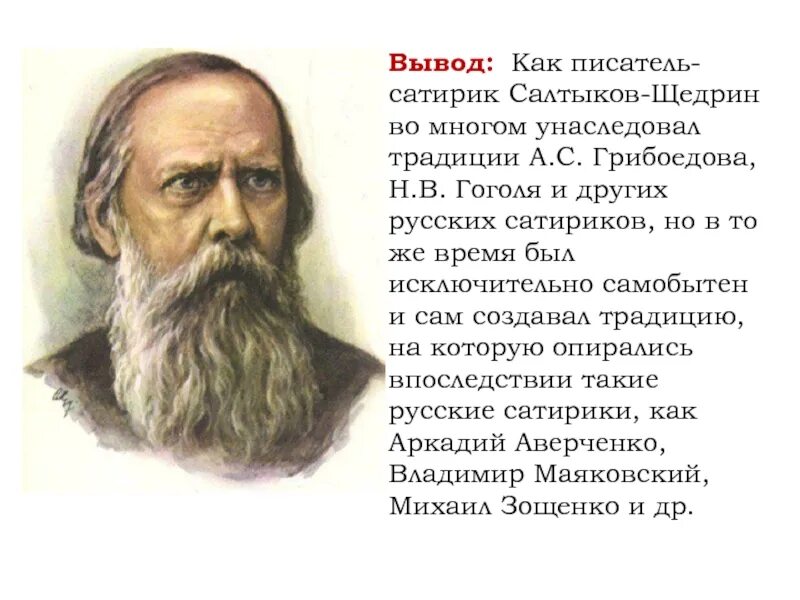 Вывод: Как писатель-сатирик Салтыков-Щедрин во многом унаследовал традиции А.С. Грибоедова, Н.В. Гоголя и других русских сатириков, но в то же время был исключительно самобытен и сам создавал традицию, на которую опирались впоследствии такие русские сатирики, как Аркадий Аверченко, Владимир Маяковский, Михаил Зощенко и др.